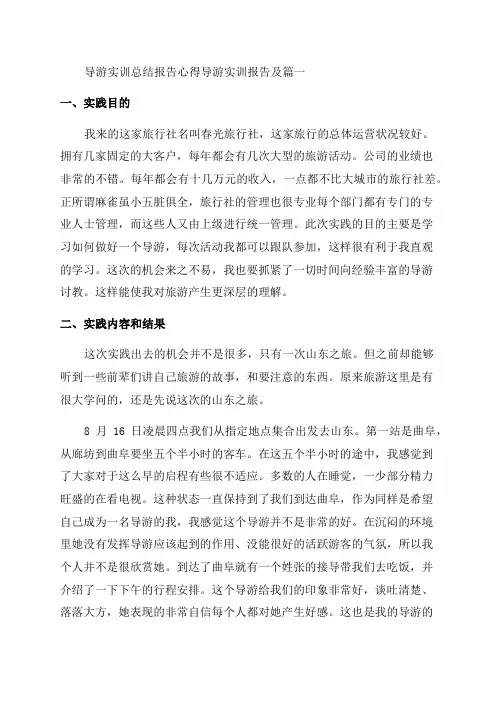 导游实训总结报告心得导游实训报告及篇一

一、实践目的

我来的这家旅行社名叫春光旅行社，这家旅行的总体运营状况较好。拥有几家固定的大客户，每年都会有几次大型的旅游活动。公司的业绩也非常的不错。每年都会有十几万元的收入，一点都不比大城市的旅行社差。正所谓麻雀虽小五脏俱全，旅行社的管理也很专业每个部门都有专门的专业人士管理，而这些人又由上级进行统一管理。此次实践的目的主要是学习如何做好一个导游，每次活动我都可以跟队参加，这样很有利于我直观的学习。这次的机会来之不易，我也要抓紧了一切时间向经验丰富的导游讨教。这样能使我对旅游产生更深层的理解。

二、实践内容和结果

这次实践出去的机会并不是很多，只有一次山东之旅。但之前却能够听到一些前辈们讲自己旅游的故事，和要注意的东西。原来旅游这里是有很大学问的，还是先说这次的山东之旅。

8 月 16 日凌晨四点我们从指定地点集合出发去山东。第一站是曲阜，从廊坊到曲阜要坐五个半小时的客车。在这五个半小时的途中，我感觉到了大家对于这么早的启程有些很不适应。多数的人在睡觉，一少部分精力旺盛的在看电视。这种状态一直保持到了我们到达曲阜，作为同样是希望自己成为一名导游的我，我感觉这个导游并不是非常的好。在沉闷的环境里她没有发挥导游应该起到的作用、没能很好的活跃游客的气氛，所以我个人并不是很欣赏她。到达了曲阜就有一个姓张的接导带我们去吃饭，并介绍了一下下午的行程安排。这个导游给我们的印象非常好，谈吐清楚、落落大方，她表现的非常自信每个人都对她产生好感。这也是我的导游的